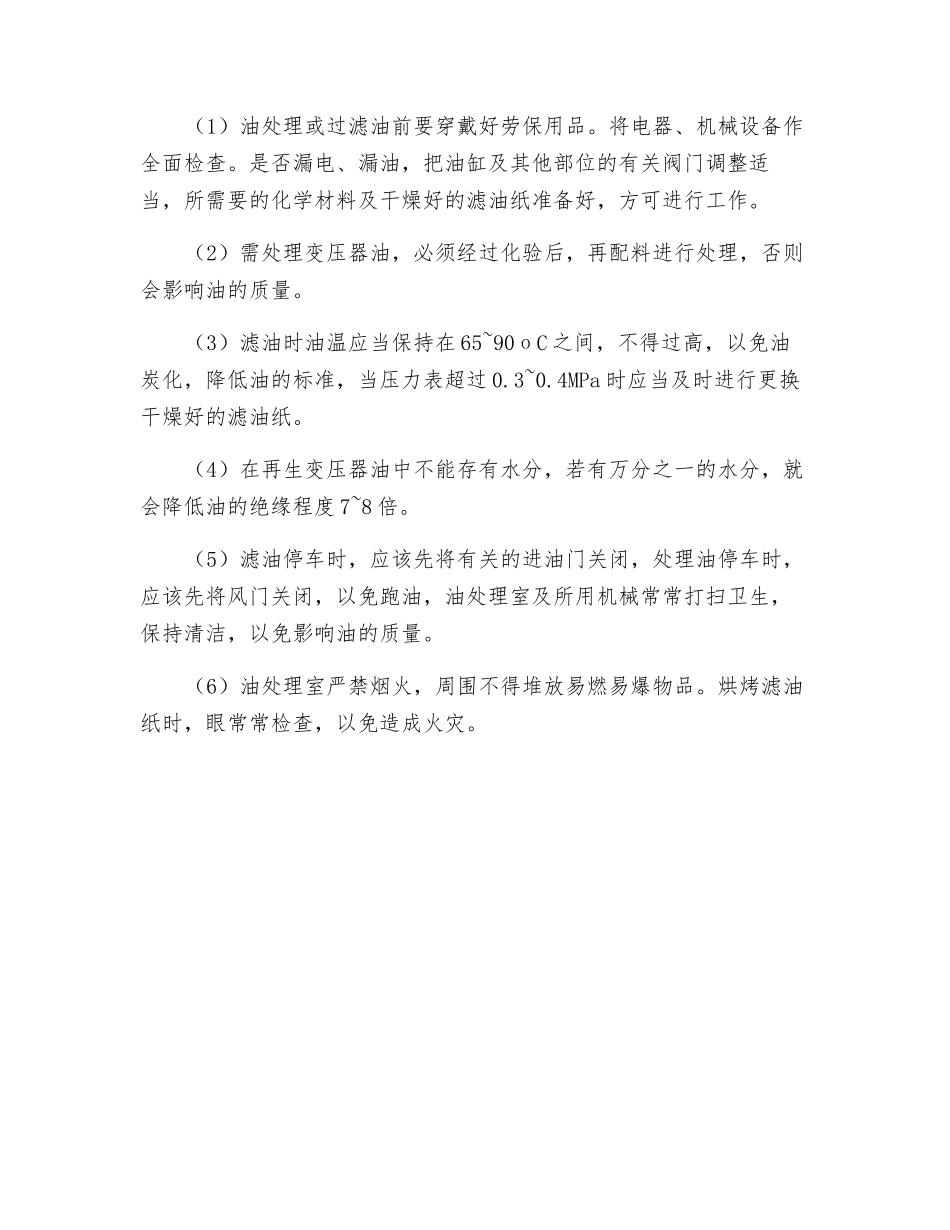 （1）油处理或过滤油前要穿戴好劳保用品。将电器、机械设备作全面检查。是否漏电、漏油，把油缸及其他部位的有关阀门调整适当，所需要的化学材料及干燥好的滤油纸准备好，方可进行工作。

（2）需处理变压器油，必须经过化验后，再配料进行处理，否则会影响油的质量。

（3）滤油时油温应当保持在65~90ｏC之间，不得过高，以免油炭化，降低油的标准，当压力表超过0.3~0.4MPa时应当及时进行更换干燥好的滤油纸。

（4）在再生变压器油中不能存有水分，若有万分之一的水分，就会降低油的绝缘程度7~8倍。

（5）滤油停车时，应该先将有关的进油门关闭，处理油停车时，应该先将风门关闭，以免跑油，油处理室及所用机械常常打扫卫生，保持清洁，以免影响油的质量。

（6）油处理室严禁烟火，周围不得堆放易燃易爆物品。烘烤滤油纸时，眼常常检查，以免造成火灾。